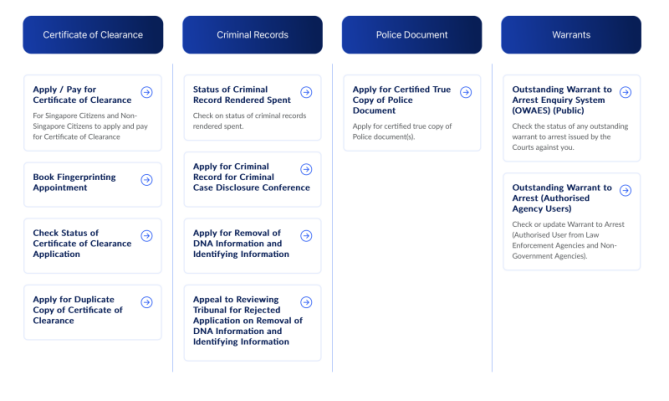 Certificate of Clearance

Apply / Pay for Certificate of Clearance

For Singapore Citizens and Non-Singapore Citizens to apply and pay for Certificate of Clearance

Book Fingerprinting Appointment

Check Status of Certificate of Clearance Application

Apply for Duplicate Copy of Certificate of Clearance

Criminal Records

Status of Criminal Record Rendered Spent

Check on status of criminal records rendered spent.

Apply for Criminal Record for Criminal Case Disclosure Conference

Apply for Removal of DNA Information and Identifying Information

Appeal to Reviewing Tribunal for Rejected Application on Removal of DNA Information and Identifying Information

Police Document

Apply for Certified True Copy of Police Document

Apply for certified true copy of Police document(s).

Warrants

Outstanding Warrant to Arrest Enquiry System (OWAES) (Public)

Check the status of any outstanding warrant to arrest issued by the Courts against you.

Outstanding Warrant to Arrest (Authorised Agency Users)

Check or update Warrant to Arrest (Authorised User from Law Enforcement Agencies and Non-Government Agencies).